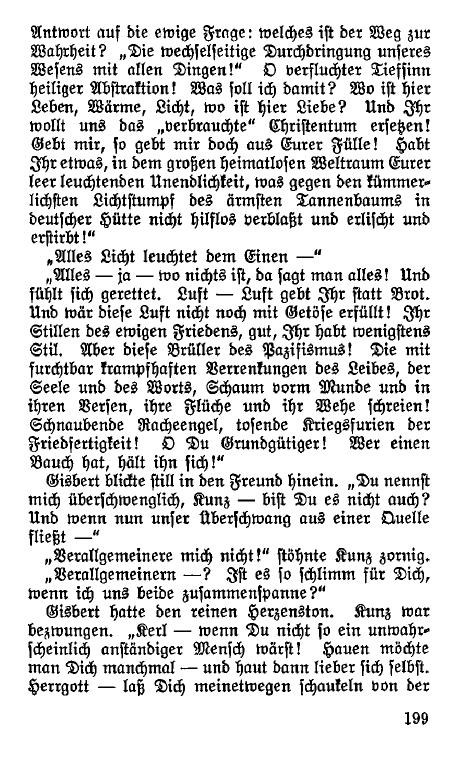 Antwort auf die ewige Frage: welches ist der Weg zur Wahrheit? „Die wechselseitige Durchdringung unseres Wesens mit allen Dingen!“ O verfluchter Tiefsinn heiliger Abstraktion! Was soll ich damit? Wo ist hier Leben, Wärme, Licht, wo ist hier Liebe? Und Ihr wollt uns das „verbrauchte“ Christentum ersetzen! Gebt mir, so gebt mir doch aus Eurer Fülle! Habt Ihr etwas, in dem großen heimatlosen Weltraum Eurer leer leuchtenden Unendlichkeit, was gegen den kümmerlichsten Lichtstumpf des ärmsten Tannenbaums in deutscher Hütte nicht hilflos verblaßt und erlischt und erstirbt!“

„Alles Licht leuchtet dem Einen —“

„Alles — ja — wo nichts ist, da sagt man alles! Und fühlt sich gerettet. Luft — Luft gebt Ihr statt Brot. Und wär diese Luft nicht noch mit Getöse erfüllt! Ihr Stillen des ewigen Friedens, gut, Ihr habt wenigstens Stil. Aber diese Brüller des Pazifismus! Die mit furchtbar krampfhaften Verrenkungen des Leibes, der Seele und des Worts, Schaum vorm Munde und in ihren Versen, ihre Flüche und ihr Wehe schreien! Schnaubende Racheengel, tosende Kriegsfurien der Friedfertigkeit! O Du Grundgütiger! Wer einen Bauch hat, hält ihn sich!“

Gisbert blickte still in den Freund hinein. „Du nennst mich überschwenglich, Kunz — bist Du es nicht auch? Und wenn nun unser Überschwang aus einer Quelle fließt —“

„Verallgemeinere mich nicht!“ stöhnte Kunz zornig.

„Verallgemeinern —? Ist es so schlimm für Dich, wenn ich uns beide zusammenspanne?“

Gisbert hatte den reinen Herzenston. Kunz war bezwungen. „Kerl — wenn Du nicht so ein unwahrscheinlich anständiger Mensch wärst! Hauen möchte man Dich manchmal — und haut dann lieber sich selbst. Herrgott — laß Dich meinetwegen schaukeln von der

199